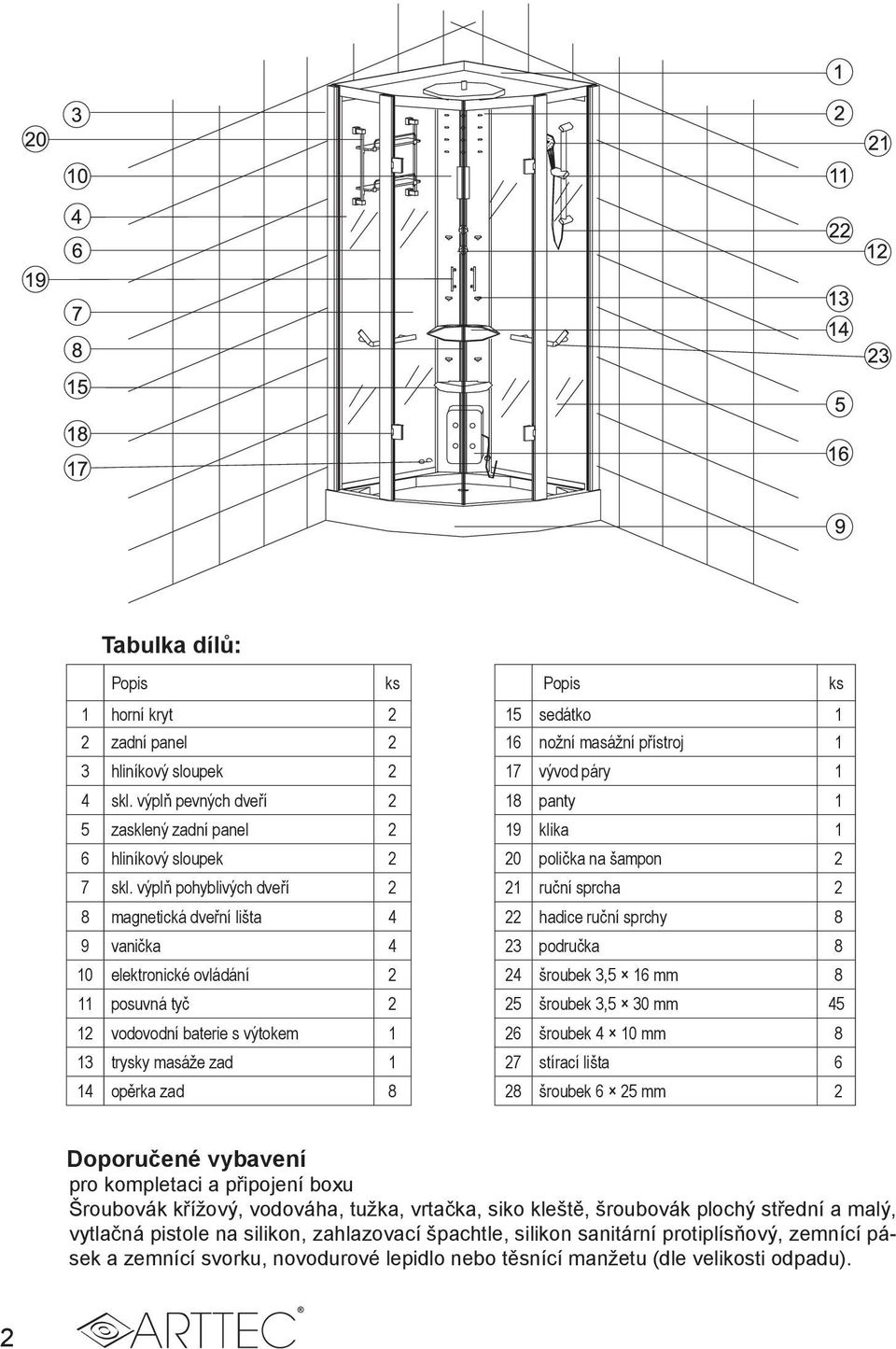 20
3
10
4
6
19
7
8
15
18
17
1
2
21
11
22
12
13
14
23
5
16
9

Tabulka dílů:

| | Popis | ks |
|---|---|---|
| 1 | horní kryt | 2 |
| 2 | zadní panel | 2 |
| 3 | hliníkový sloupek | 2 |
| 4 | skl. výplň pevných dveří | 2 |
| 5 | zasklený zadní panel | 2 |
| 6 | hliníkový sloupek | 2 |
| 7 | skl. výplň pohyblivých dveří | 2 |
| 8 | magnetická dveřní lišta | 4 |
| 9 | vanička | 4 |
| 10 | elektronické ovládání | 2 |
| 11 | posuvná tyč | 2 |
| 12 | vodovodní baterie s výtokem | 1 |
| 13 | trysky masáže zad | 1 |
| 14 | opěrka zad | 8 |

| | Popis | ks |
|---|---|---|
| 15 | sedátko | 1 |
| 16 | nožní masážní přístroj | 1 |
| 17 | vývod páry | 1 |
| 18 | panty | 1 |
| 19 | klika | 1 |
| 20 | polička na šampon | 2 |
| 21 | ruční sprcha | 2 |
| 22 | hadice ruční sprchy | 8 |
| 23 | područka | 8 |
| 24 | šroubek 3,5 × 16 mm | 8 |
| 25 | šroubek 3,5 × 30 mm | 45 |
| 26 | šroubek 4 × 10 mm | 8 |
| 27 | stírací lišta | 6 |
| 28 | šroubek 6 × 25 mm | 2 |

Doporučené vybavení
pro kompletaci a připojení boxu
Šroubovák křížový, vodováha, tužka, vrtačka, siko kleště, šroubovák plochý střední a malý, vytlačná pistole na silikon, zahlazovací špachtle, silikon sanitární protiplísňový, zemnící pásek a zemnící svorku, novodurové lepidlo nebo těsnící manžetu (dle velikosti odpadu).

2
ARTTEC®